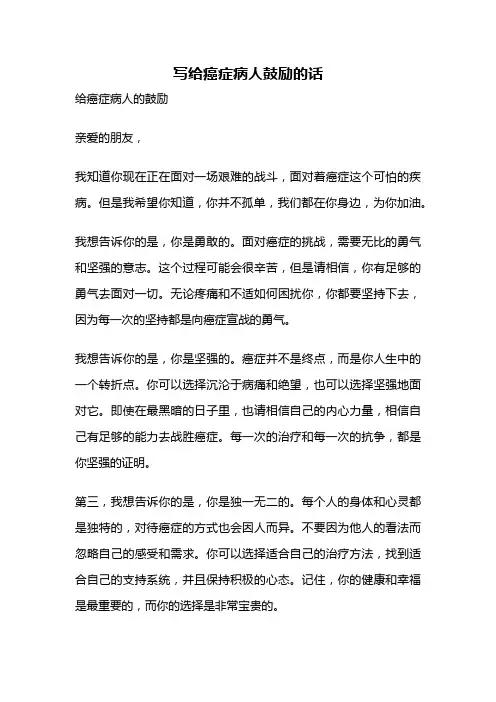 写给癌症病人鼓励的话

给癌症病人的鼓励

亲爱的朋友，

我知道你现在正在面对一场艰难的战斗，面对着癌症这个可怕的疾病。但是我希望你知道，你并不孤单，我们都在你身边，为你加油。

我想告诉你的是，你是勇敢的。面对癌症的挑战，需要无比的勇气和坚强的意志。这个过程可能会很辛苦，但是请相信，你有足够的勇气去面对一切。无论疼痛和不适如何困扰你，你都要坚持下去，因为每一次的坚持都是向癌症宣战的勇气。

我想告诉你的是，你是坚强的。癌症并不是终点，而是你人生中的一个转折点。你可以选择沉沦于病痛和绝望，也可以选择坚强地面对它。即使在最黑暗的日子里，也请相信自己的内心力量，相信自己有足够的能力去战胜癌症。每一次的治疗和每一次的抗争，都是你坚强的证明。

第三，我想告诉你的是，你是独一无二的。每个人的身体和心灵都是独特的，对待癌症的方式也会因人而异。不要因为他人的看法而忽略自己的感受和需求。你可以选择适合自己的治疗方法，找到适合自己的支持系统，并且保持积极的心态。记住，你的健康和幸福是最重要的，而你的选择是非常宝贵的。